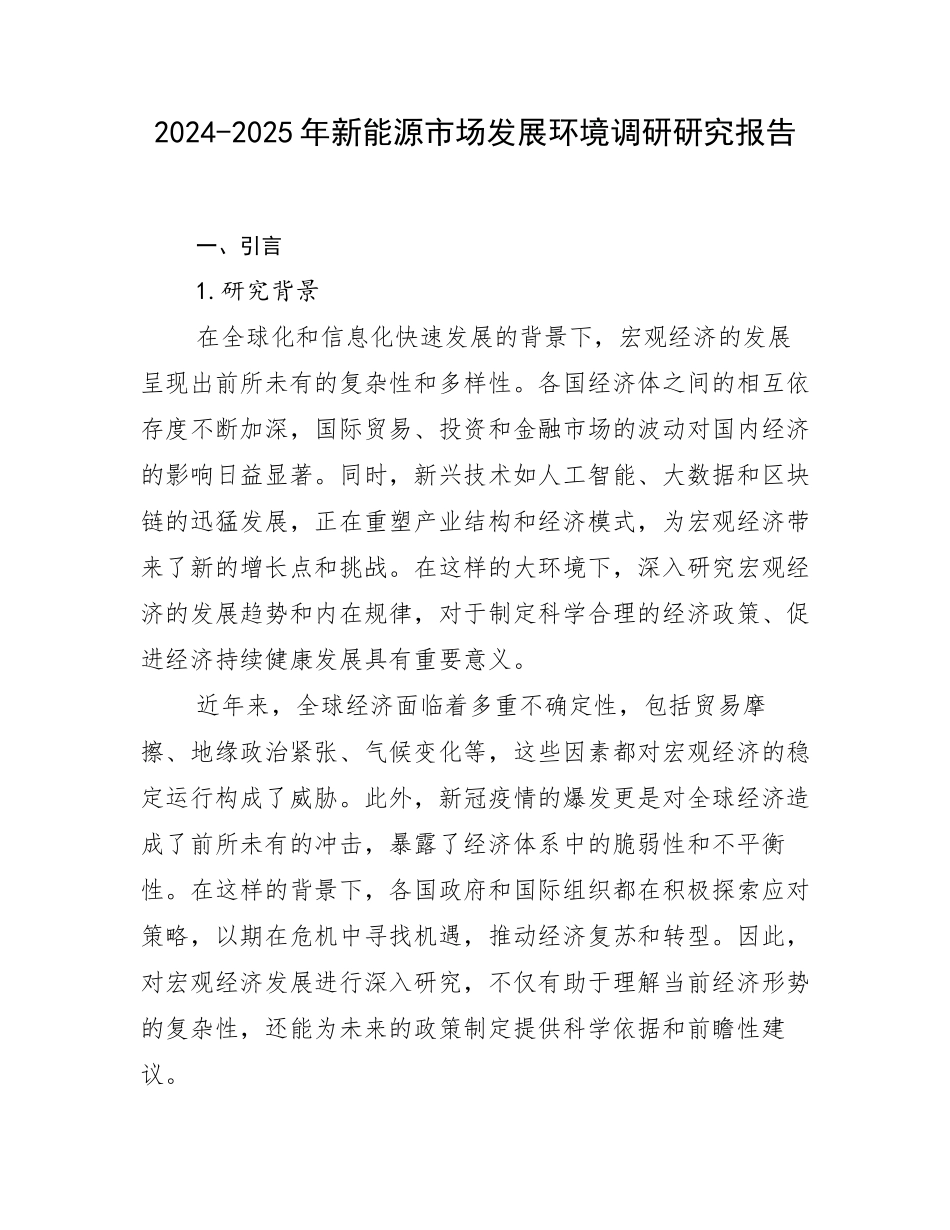 2024-2025年新能源市场发展环境调研研究报告

一、引言

1.研究背景

在全球化和信息化快速发展的背景下，宏观经济的发展呈现出前所未有的复杂性和多样性。各国经济体之间的相互依存度不断加深，国际贸易、投资和金融市场的波动对国内经济的影响日益显著。同时，新兴技术如人工智能、大数据和区块链的迅猛发展，正在重塑产业结构和经济模式，为宏观经济带来了新的增长点和挑战。在这样的大环境下，深入研究宏观经济的发展趋势和内在规律，对于制定科学合理的经济政策、促进经济持续健康发展具有重要意义。

近年来，全球经济面临着多重不确定性，包括贸易摩擦、地缘政治紧张、气候变化等，这些因素都对宏观经济的稳定运行构成了威胁。此外，新冠疫情的爆发更是对全球经济造成了前所未有的冲击，暴露了经济体系中的脆弱性和不平衡性。在这样的背景下，各国政府和国际组织都在积极探索应对策略，以期在危机中寻找机遇，推动经济复苏和转型。因此，对宏观经济发展进行深入研究，不仅有助于理解当前经济形势的复杂性，还能为未来的政策制定提供科学依据和前瞻性建议。